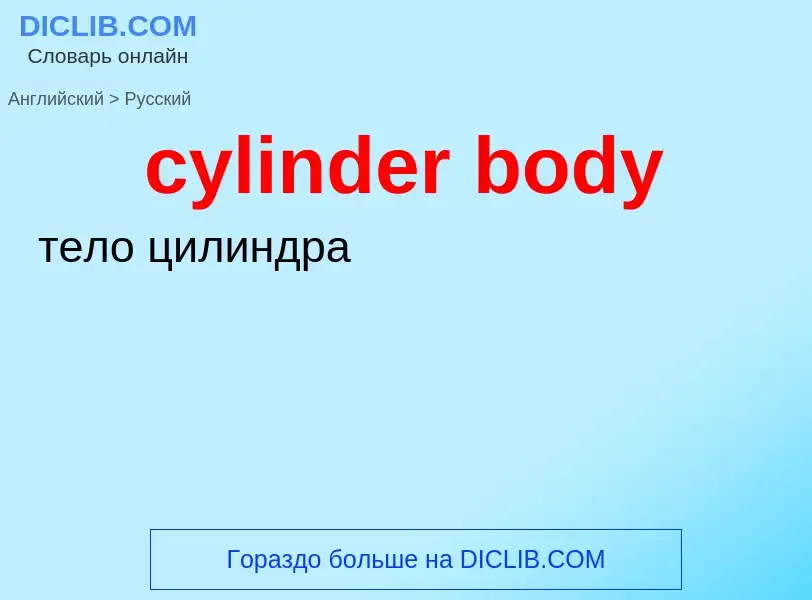 DICLIB.COM
Словарь онлайн

Английский > Русский

cylinder body

тело цилиндра

Гораздо больше на DICLIB.COM